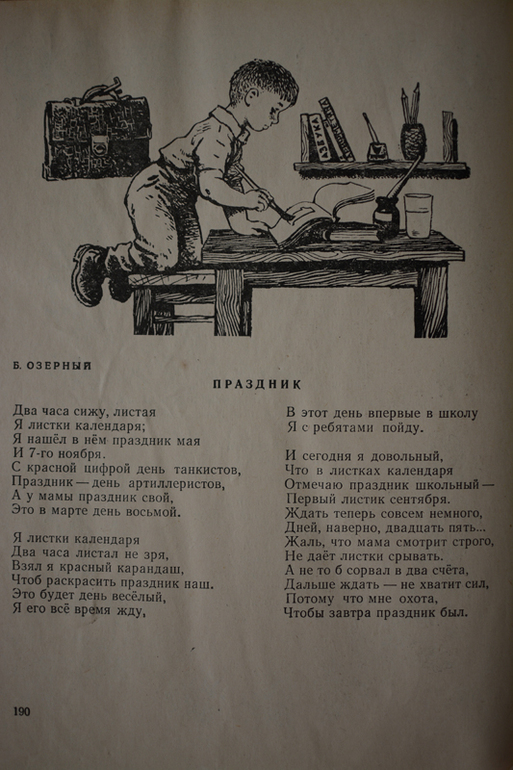 АЗБУКА

Б. ОЗЕРНЫЙ

ПРАЗДНИК

Два часа сижу, листая
Я листки календаря;
Я нашёл в нём праздник мая
И 7-го ноября.
С красной цифрой день танкистов,
Праздник — день артиллеристов,
А у мамы праздник свой,
Это в марте день восьмой.

Я листки календаря
Два часа листал не зря,
Взял я красный карандаш,
Чтоб раскрасить праздник наш.
Это будет день весёлый,
Я его всё время жду,

В этот день впервые в школу
Я с ребятами пойду.

И сегодня я довольный,
Что в листках календаря
Отмечаю праздник школьный —
Первый листик сентября.
Ждать теперь совсем немного,
Дней, наверно, двадцать пять...
Жаль, что мама смотрит строго,
Не даёт листки срывать.
А не то б сорвал в два счёта,
Дальше ждать — не хватит сил,
Потому что мне охота,
Чтобы завтра праздник был.

190